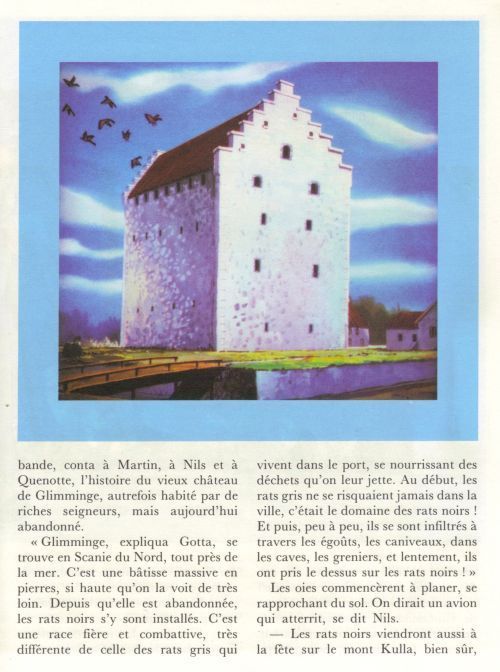 bande, conta à Martin, à Nils et à Quenotte, l'histoire du vieux château de Glimminge, autrefois habité par de riches seigneurs, mais aujourd'hui abandonné.

« Glimminge, expliqua Gotta, se trouve en Scanie du Nord, tout près de la mer. C'est une bâtisse massive en pierres, si haute qu'on la voit de très loin. Depuis qu'elle est abandonnée, les rats noirs s'y sont installés. C'est une race fière et combattive, très différente de celle des rats gris qui vivent dans le port, se nourrissant des déchets qu'on leur jette. Au début, les rats gris ne se risquaient jamais dans la ville, c'était le domaine des rats noirs ! Et puis, peu à peu, ils se sont infiltrés à travers les égoûts, les caniveaux, dans les caves, les greniers, et lentement, ils ont pris le dessus sur les rats noirs ! »

Les oies commencèrent à planer, se rapprochant du sol. On dirait un avion qui atterrit, se dit Nils.

— Les rats noirs viendront aussi à la fête sur le mont Kulla, bien sûr,